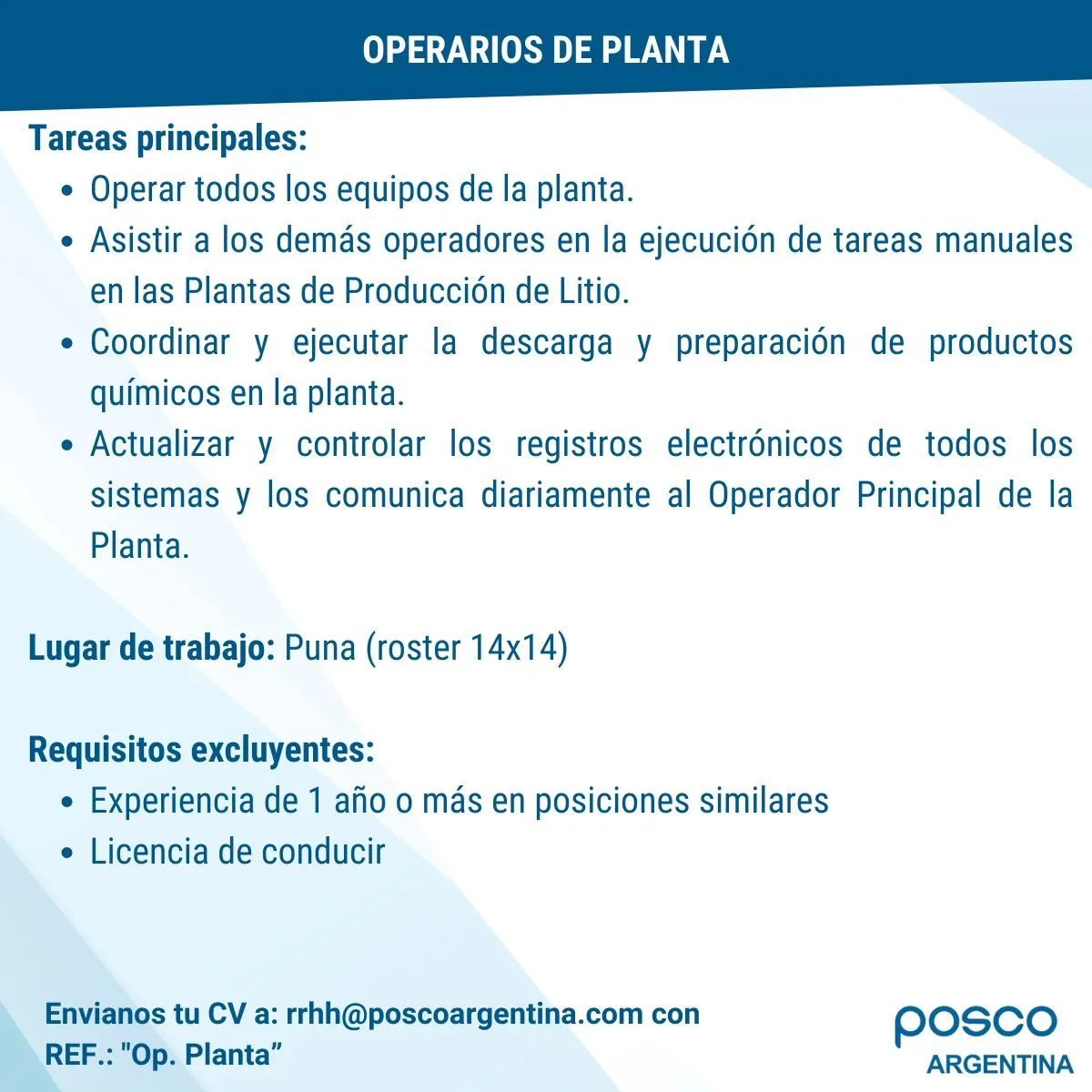 OPERARIOS DE PLANTA

Tareas principales:
• Operar todos los equipos de la planta.
• Asistir a los demás operadores en la ejecución de tareas manuales en las Plantas de Producción de Litio.
• Coordinar y ejecutar la descarga y preparación de productos químicos en la planta.
• Actualizar y controlar los registros electrónicos de todos los sistemas y los comunica diariamente al Operador Principal de la Planta.

Lugar de trabajo: Puna (roster 14x14)

Requisitos excluyentes:
• Experiencia de 1 año o más en posiciones similares
• Licencia de conducir

Envianos tu CV a: rrhh@poscoargentina.com con REF.: "Op. Planta"

posco
ARGENTINA